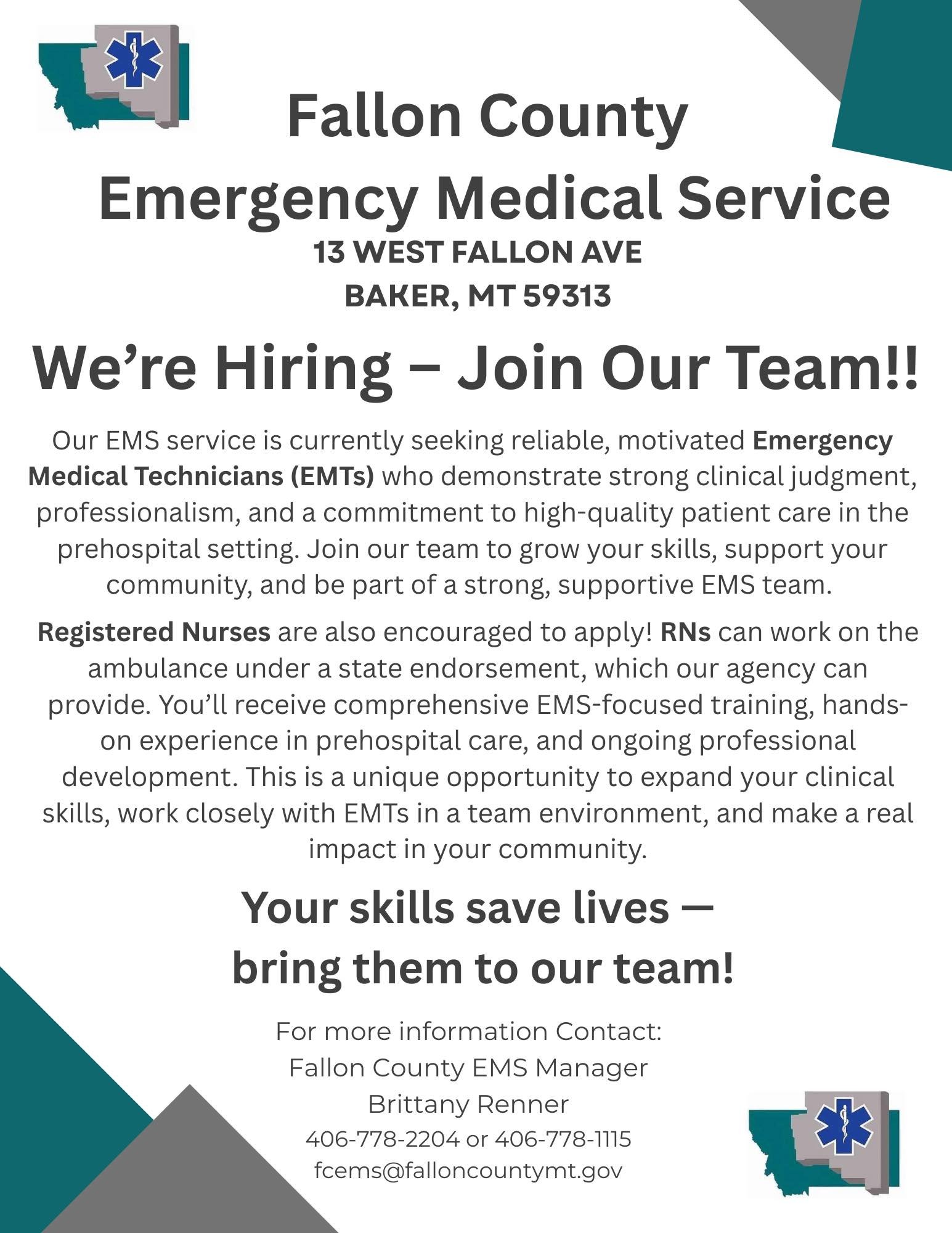 Fallon County
Emergency Medical Service
13 WEST FALLON AVE
BAKER, MT 59313

We're Hiring – Join Our Team!!

Our EMS service is currently seeking reliable, motivated Emergency Medical Technicians (EMTs) who demonstrate strong clinical judgment, professionalism, and a commitment to high-quality patient care in the prehospital setting. Join our team to grow your skills, support your community, and be part of a strong, supportive EMS team.

Registered Nurses are also encouraged to apply! RNs can work on the ambulance under a state endorsement, which our agency can provide. You'll receive comprehensive EMS-focused training, hands-on experience in prehospital care, and ongoing professional development. This is a unique opportunity to expand your clinical skills, work closely with EMTs in a team environment, and make a real impact in your community.

Your skills save lives —
bring them to our team!

For more information Contact:
Fallon County EMS Manager
Brittany Renner
406-778-2204 or 406-778-1115
fcems@falloncountymt.gov